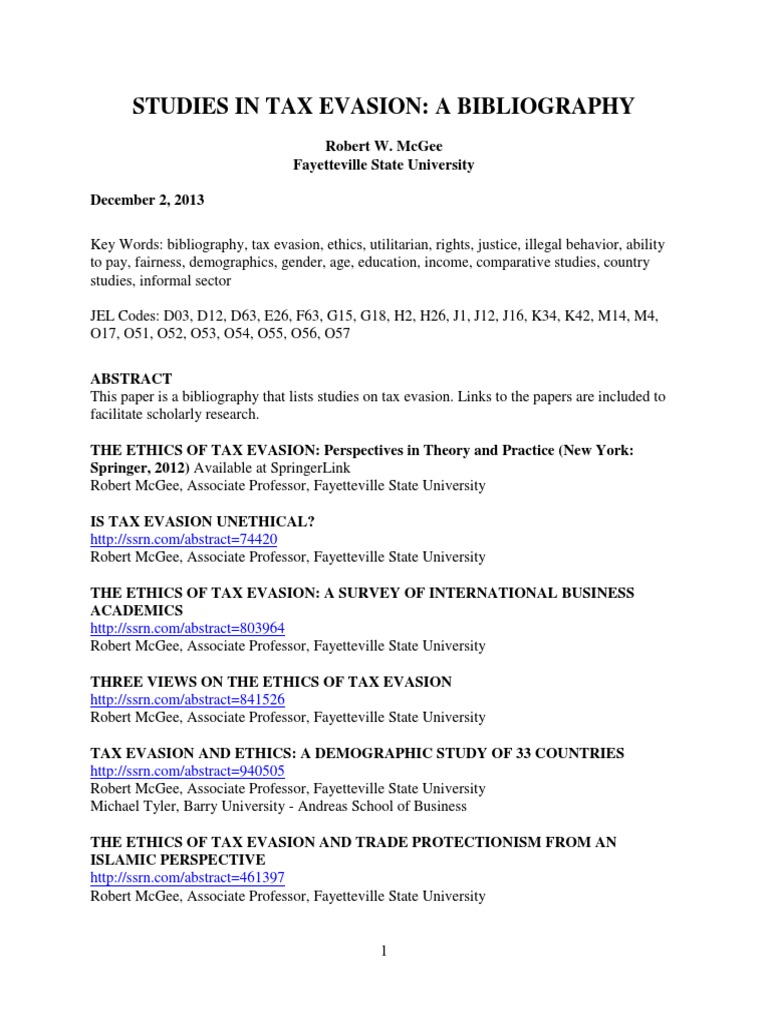 STUDIES IN TAX EVASION: A BIBLIOGRAPHY

Robert W. McGee
Fayetteville State University

December 2, 2013

Key Words: bibliography, tax evasion, ethics, utilitarian, rights, justice, illegal behavior, ability to pay, fairness, demographics, gender, age, education, income, comparative studies, country studies, informal sector

JEL Codes: D03, D12, D63, E26, F63, G15, G18, H2, H26, J1, J12, J16, K34, K42, M14, M4, O17, O51, O52, O53, O54, O55, O56, O57

ABSTRACT
This paper is a bibliography that lists studies on tax evasion. Links to the papers are included to facilitate scholarly research.

THE ETHICS OF TAX EVASION: Perspectives in Theory and Practice (New York: Springer, 2012) Available at SpringerLink
Robert McGee, Associate Professor, Fayetteville State University

IS TAX EVASION UNETHICAL?
http://ssrn.com/abstract=74420
Robert McGee, Associate Professor, Fayetteville State University

THE ETHICS OF TAX EVASION: A SURVEY OF INTERNATIONAL BUSINESS ACADEMICS
http://ssrn.com/abstract=803964
Robert McGee, Associate Professor, Fayetteville State University

THREE VIEWS ON THE ETHICS OF TAX EVASION
http://ssrn.com/abstract=841526
Robert McGee, Associate Professor, Fayetteville State University

TAX EVASION AND ETHICS: A DEMOGRAPHIC STUDY OF 33 COUNTRIES
http://ssrn.com/abstract=940505
Robert McGee, Associate Professor, Fayetteville State University
Michael Tyler, Barry University - Andreas School of Business

THE ETHICS OF TAX EVASION AND TRADE PROTECTIONISM FROM AN ISLAMIC PERSPECTIVE
http://ssrn.com/abstract=461397
Robert McGee, Associate Professor, Fayetteville State University

1